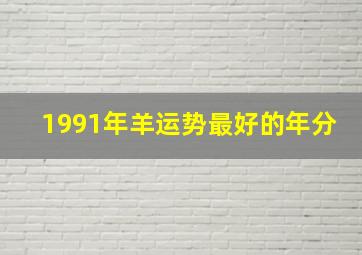 1991年羊运势最好的年分